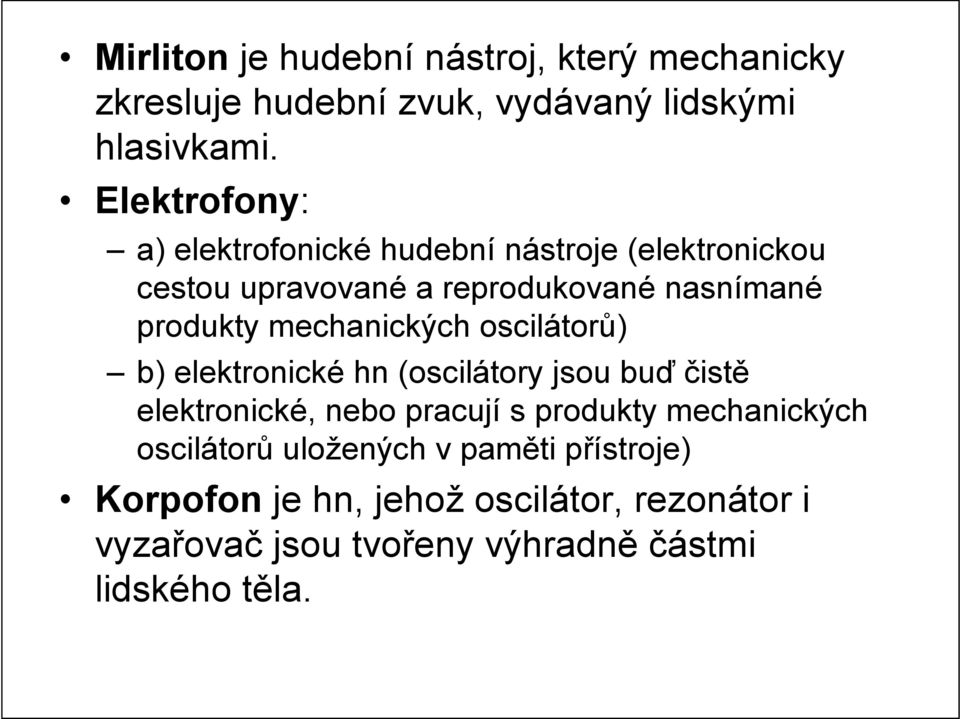 • Mirliton je hudební nástroj, který mechanicky zkresluje hudební zvuk, vydávaný lidskými hlasivkami.

• Elektrofony:

– a) elektrofonické hudební nástroje (elektronickou cestou upravované a reprodukované nasnímané produkty mechanických oscilátorů)

– b) elektronické hn (oscilátory jsou buď čistě elektronické, nebo pracují s produkty mechanických oscilátorů uložených v paměti přístroje)

• Korpofon je hn, jehož oscilátor, rezonátor i vyzařovač jsou tvořeny výhradně částmi lidského těla.